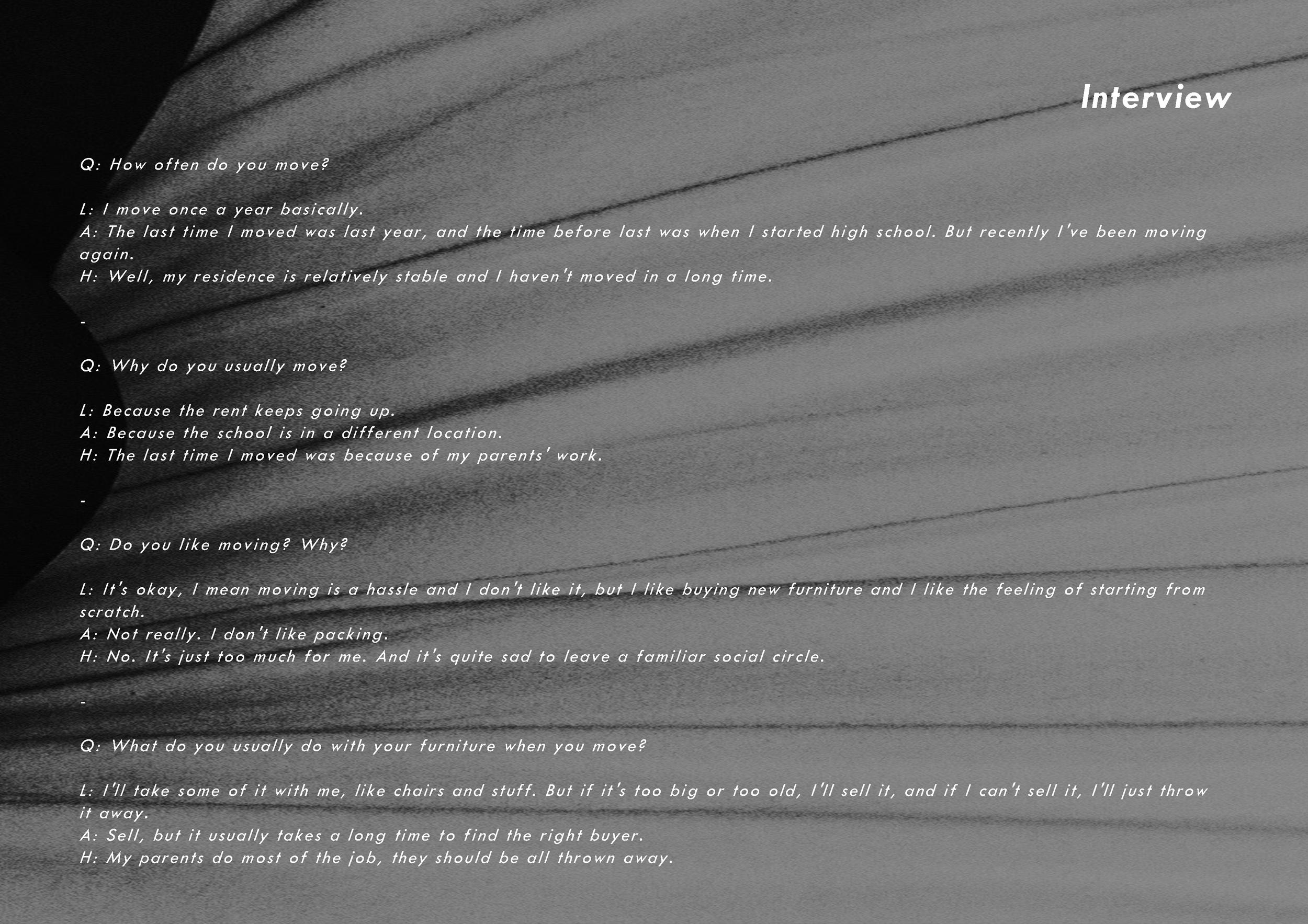 Interview

Q: How often do you move?

L: I move once a year basically.
A: The last time I moved was last year, and the time before last was when I started high school. But recently I've been moving again.
H: Well, my residence is relatively stable and I haven't moved in a long time.

-

Q: Why do you usually move?

L: Because the rent keeps going up.
A: Because the school is in a different location.
H: The last time I moved was because of my parents' work.

-

Q: Do you like moving? Why?

L: It's okay, I mean moving is a hassle and I don't like it, but I like buying new furniture and I like the feeling of starting from scratch.
A: Not really. I don't like packing.
H: No. It's just too much for me. And it's quite sad to leave a familiar social circle.

-

Q: What do you usually do with your furniture when you move?

L: I'll take some of it with me, like chairs and stuff. But if it's too big or too old, I'll sell it, and if I can't sell it, I'll just throw it away.
A: Sell, but it usually takes a long time to find the right buyer.
H: My parents do most of the job, they should be all thrown away.